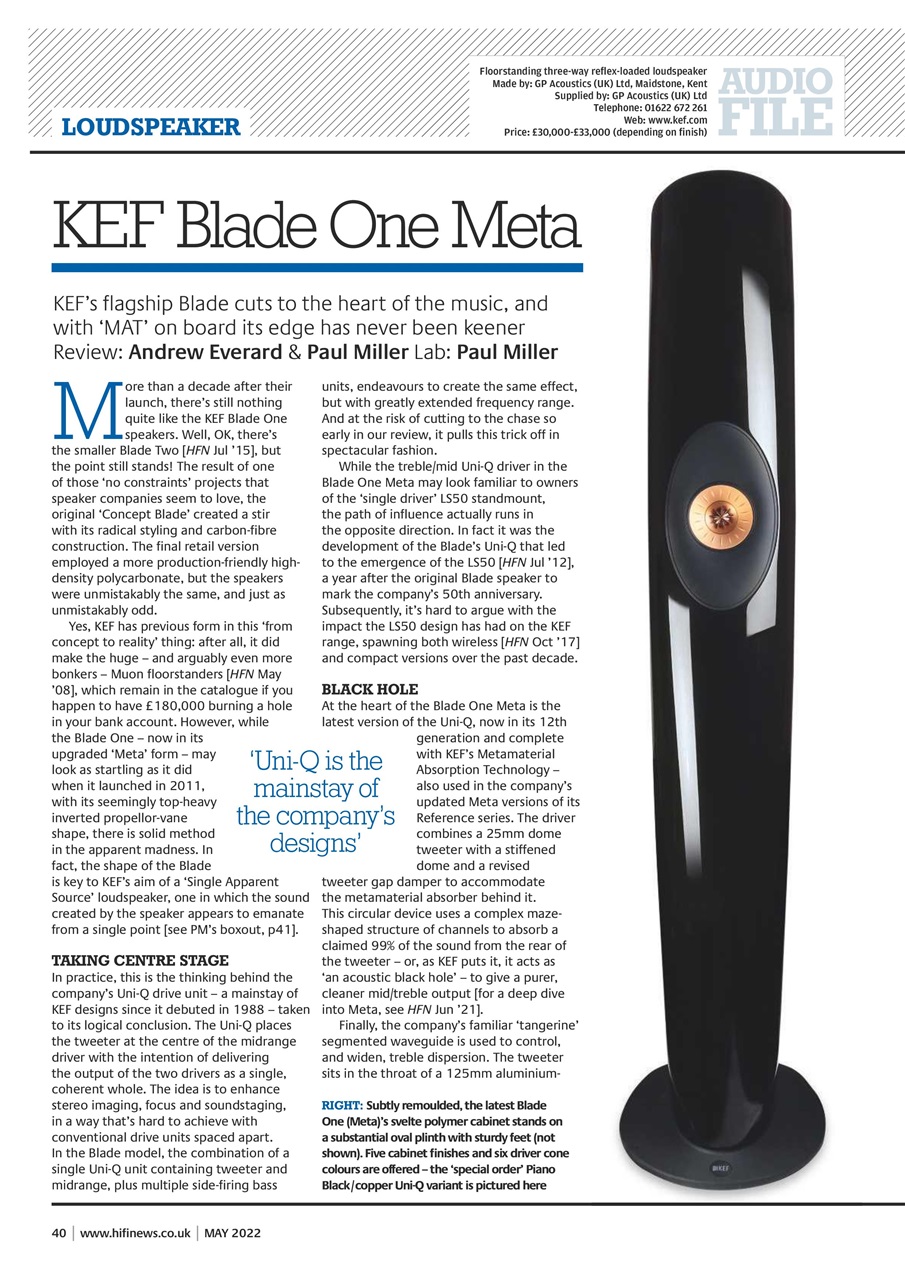 LOUDSPEAKER

Floorstanding three-way reflex-loaded loudspeaker
Made by: GP Acoustics (UK) Ltd, Maidstone, Kent
Supplied by: GP Acoustics (UK) Ltd
Telephone: 01622 672 261
Web: www.kef.com
Price: £30,000-£33,000 (depending on finish)

AUDIO FILE

KEF Blade One Meta

KEF's flagship Blade cuts to the heart of the music, and with 'MAT' on board its edge has never been keener
Review: Andrew Everard & Paul Miller Lab: Paul Miller

More than a decade after their launch, there's still nothing quite like the KEF Blade One speakers. Well, OK, there's the smaller Blade Two [HFN Jul '15], but the point still stands! The result of one of those 'no constraints' projects that speaker companies seem to love, the original 'Concept Blade' created a stir with its radical styling and carbon-fibre construction. The final retail version employed a more production-friendly high-density polycarbonate, but the speakers were unmistakably the same, and just as unmistakably odd.

Yes, KEF has previous form in this 'from concept to reality' thing: after all, it did make the huge – and arguably even more bonkers – Muon floorstanders [HFN May '08], which remain in the catalogue if you happen to have £180,000 burning a hole in your bank account. However, while the Blade One – now in its upgraded 'Meta' form – may look as startling as it did when it launched in 2011, with its seemingly top-heavy inverted propellor-vane shape, there is solid method in the apparent madness. In fact, the shape of the Blade is key to KEF's aim of a 'Single Apparent Source' loudspeaker, one in which the sound created by the speaker appears to emanate from a single point [see PM's boxout, p41].

TAKING CENTRE STAGE
In practice, this is the thinking behind the company's Uni-Q drive unit – a mainstay of KEF designs since it debuted in 1988 – taken to its logical conclusion. The Uni-Q places the tweeter at the centre of the midrange driver with the intention of delivering the output of the two drivers as a single, coherent whole. The idea is to enhance stereo imaging, focus and soundstaging, in a way that's hard to achieve with conventional drive units spaced apart. In the Blade model, the combination of a single Uni-Q unit containing tweeter and midrange, plus multiple side-firing bass units, endeavours to create the same effect, but with greatly extended frequency range. And at the risk of cutting to the chase so early in our review, it pulls this trick off in spectacular fashion.

While the treble/mid Uni-Q driver in the Blade One Meta may look familiar to owners of the 'single driver' LS50 standmount, the path of influence actually runs in the opposite direction. In fact it was the development of the Blade's Uni-Q that led to the emergence of the LS50 [HFN Jul '12], a year after the original Blade speaker to mark the company's 50th anniversary. Subsequently, it's hard to argue with the impact the LS50 design has had on the KEF range, spawning both wireless [HFN Oct '17] and compact versions over the past decade.

BLACK HOLE
At the heart of the Blade One Meta is the latest version of the Uni-Q, now in its 12th generation and complete with KEF's Metamaterial Absorption Technology – also used in the company's updated Meta versions of its Reference series. The driver combines a 25mm dome tweeter with a stiffened dome and a revised tweeter gap damper to accommodate the metamaterial absorber behind it. This circular device uses a complex maze-shaped structure of channels to absorb a claimed 99% of the sound from the rear of the tweeter – or, as KEF puts it, it acts as 'an acoustic black hole' – to give a purer, cleaner mid/treble output [for a deep dive into Meta, see HFN Jun '21].

Finally, the company's familiar 'tangerine' segmented waveguide is used to control, and widen, treble dispersion. The tweeter sits in the throat of a 125mm aluminium-

'Uni-Q is the mainstay of the company's designs'

RIGHT: Subtly remoulded, the latest Blade One (Meta)'s svelte polymer cabinet stands on a substantial oval plinth with sturdy feet (not shown). Five cabinet finishes and six driver cone colours are offered – the 'special order' Piano Black/copper Uni-Q variant is pictured here

KEF

40 | www.hifinews.co.uk | MAY 2022